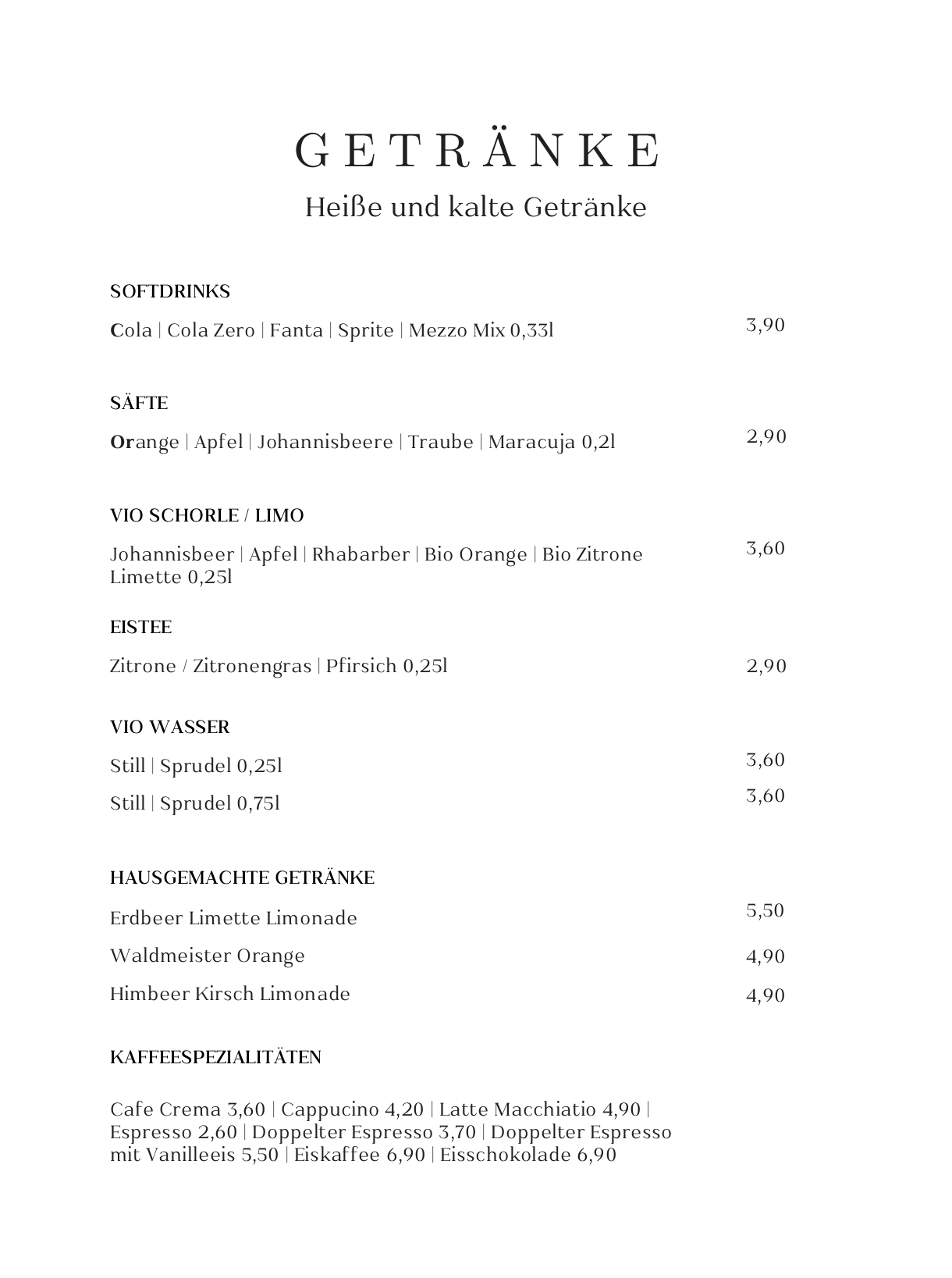 GETRÄNKE

Heiße und kalte Getränke

SOFTDRINKS

Cola | Cola Zero | Fanta | Sprite | Mezzo Mix 0,33l 3,90

SÄFTE

Orange | Apfel | Johannisbeere | Traube | Maracuja 0,2l 2,90

VIO SCHORLE / LIMO

Johannisbeer | Apfel | Rhabarber | Bio Orange | Bio Zitrone Limette 0,25l 3,60

EISTEE

Zitrone / Zitronengras | Pfirsich 0,25l 2,90

VIO WASSER

Still | Sprudel 0,25l 3,60

Still | Sprudel 0,75l 3,60

HAUSGEMACHTE GETRÄNKE

Erdbeer Limette Limonade 5,50

Waldmeister Orange 4,90

Himbeer Kirsch Limonade 4,90

KAFFEESPEZIALITÄTEN

Cafe Crema 3,60 | Cappucino 4,20 | Latte Macchiatio 4,90 | Espresso 2,60 | Doppelter Espresso 3,70 | Doppelter Espresso mit Vanilleeis 5,50 | Eiskaffee 6,90 | Eisschokolade 6,90